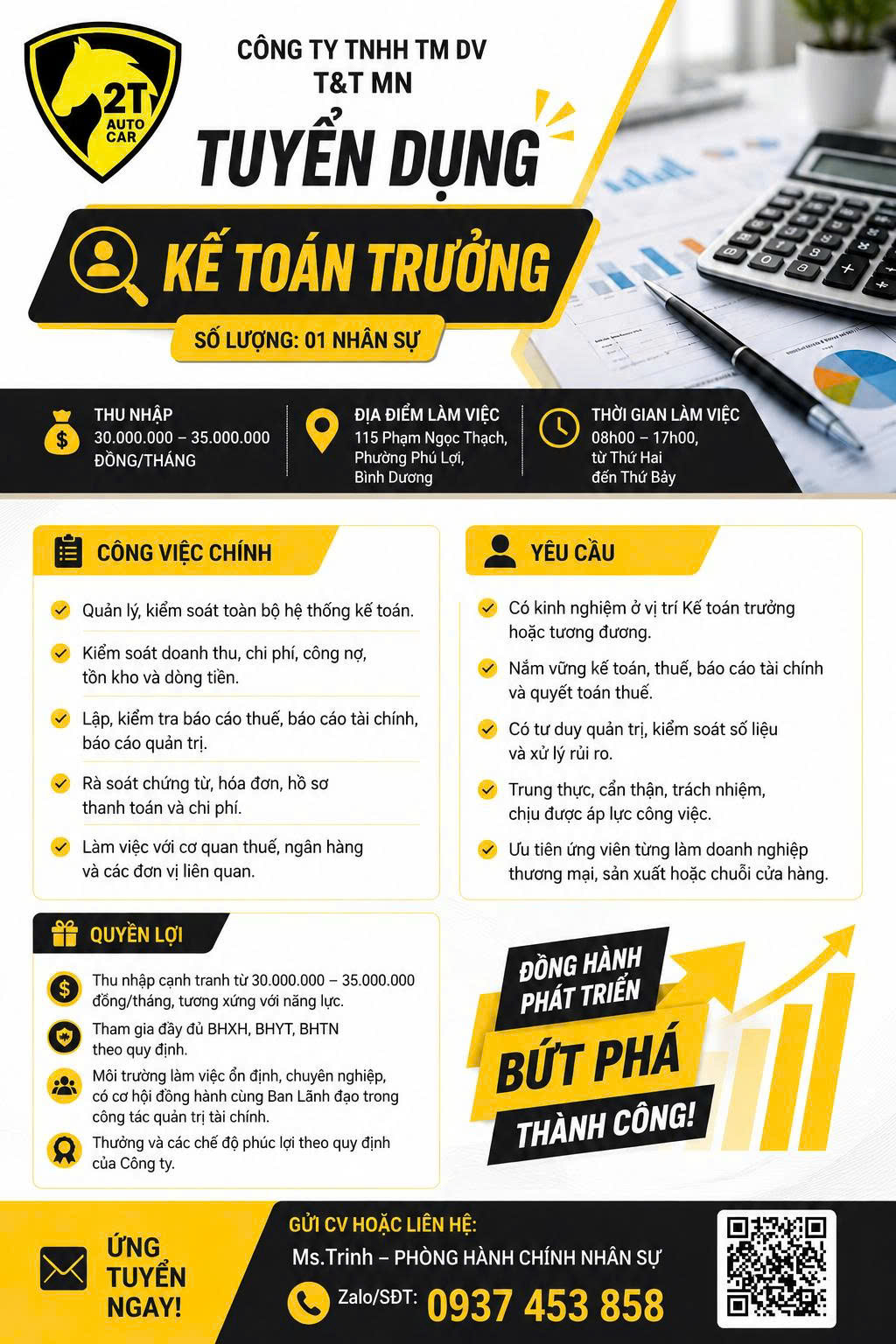 2T AUTO CAR

CÔNG TY TNHH TM DV T&T MN

TUYỂN DỤNG

KẾ TOÁN TRƯỞNG

SỐ LƯỢNG: 01 NHÂN SỰ

THU NHẬP
30.000.000 – 35.000.000 ĐỒNG/THÁNG

ĐỊA ĐIỂM LÀM VIỆC
115 Phạm Ngọc Thạch, Phường Phú Lợi, Bình Dương

THỜI GIAN LÀM VIỆC
08h00 – 17h00, từ Thứ Hai đến Thứ Bảy

CÔNG VIỆC CHÍNH

Quản lý, kiểm soát toàn bộ hệ thống kế toán.

Kiểm soát doanh thu, chi phí, công nợ, tồn kho và dòng tiền.

Lập, kiểm tra báo cáo thuế, báo cáo tài chính, báo cáo quản trị.

Rà soát chứng từ, hóa đơn, hồ sơ thanh toán và chi phí.

Làm việc với cơ quan thuế, ngân hàng và các đơn vị liên quan.

YÊU CẦU

Có kinh nghiệm ở vị trí Kế toán trưởng hoặc tương đương.

Nắm vững kế toán, thuế, báo cáo tài chính và quyết toán thuế.

Có tư duy quản trị, kiểm soát số liệu và xử lý rủi ro.

Trung thực, cẩn thận, trách nhiệm, chịu được áp lực công việc.

Ưu tiên ứng viên từng làm doanh nghiệp thương mại, sản xuất hoặc chuỗi cửa hàng.

QUYỀN LỢI

Thu nhập cạnh tranh từ 30.000.000 – 35.000.000 đồng/tháng, tương xứng với năng lực.

Tham gia đầy đủ BHXH, BHYT, BHTN theo quy định.

Môi trường làm việc ổn định, chuyên nghiệp, có cơ hội đồng hành cùng Ban Lãnh đạo trong công tác quản trị tài chính.

Thưởng và các chế độ phúc lợi theo quy định của Công ty.

ĐỒNG HÀNH PHÁT TRIỂN

BỨT PHÁ

THÀNH CÔNG!

ỨNG TUYỂN NGAY!

GỬI CV HOẶC LIÊN HỆ:

Ms.Trinh – PHÒNG HÀNH CHÍNH NHÂN SỰ

Zalo/SĐT: 0937 453 858